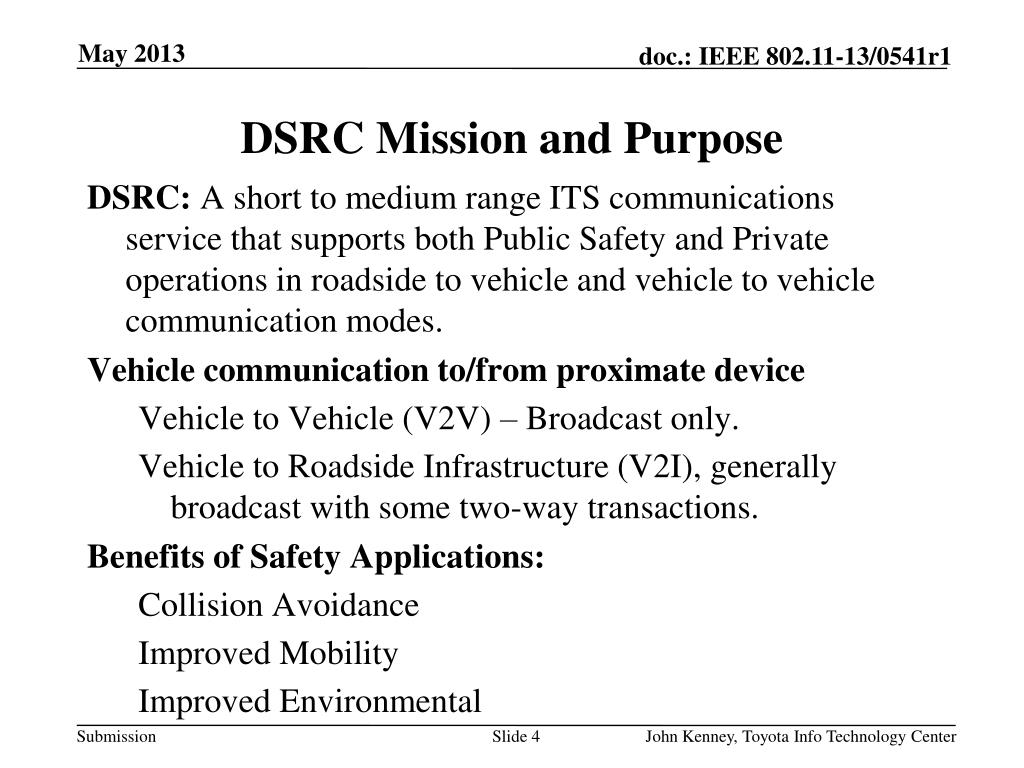 May 2013

doc.: IEEE 802.11-13/0541r1

DSRC Mission and Purpose

DSRC: A short to medium range ITS communications service that supports both Public Safety and Private operations in roadside to vehicle and vehicle to vehicle communication modes.

Vehicle communication to/from proximate device

Vehicle to Vehicle (V2V) – Broadcast only.

Vehicle to Roadside Infrastructure (V2I), generally broadcast with some two-way transactions.

Benefits of Safety Applications:

Collision Avoidance

Improved Mobility

Improved Environmental

Submission

Slide 4

John Kenney, Toyota Info Technology Center